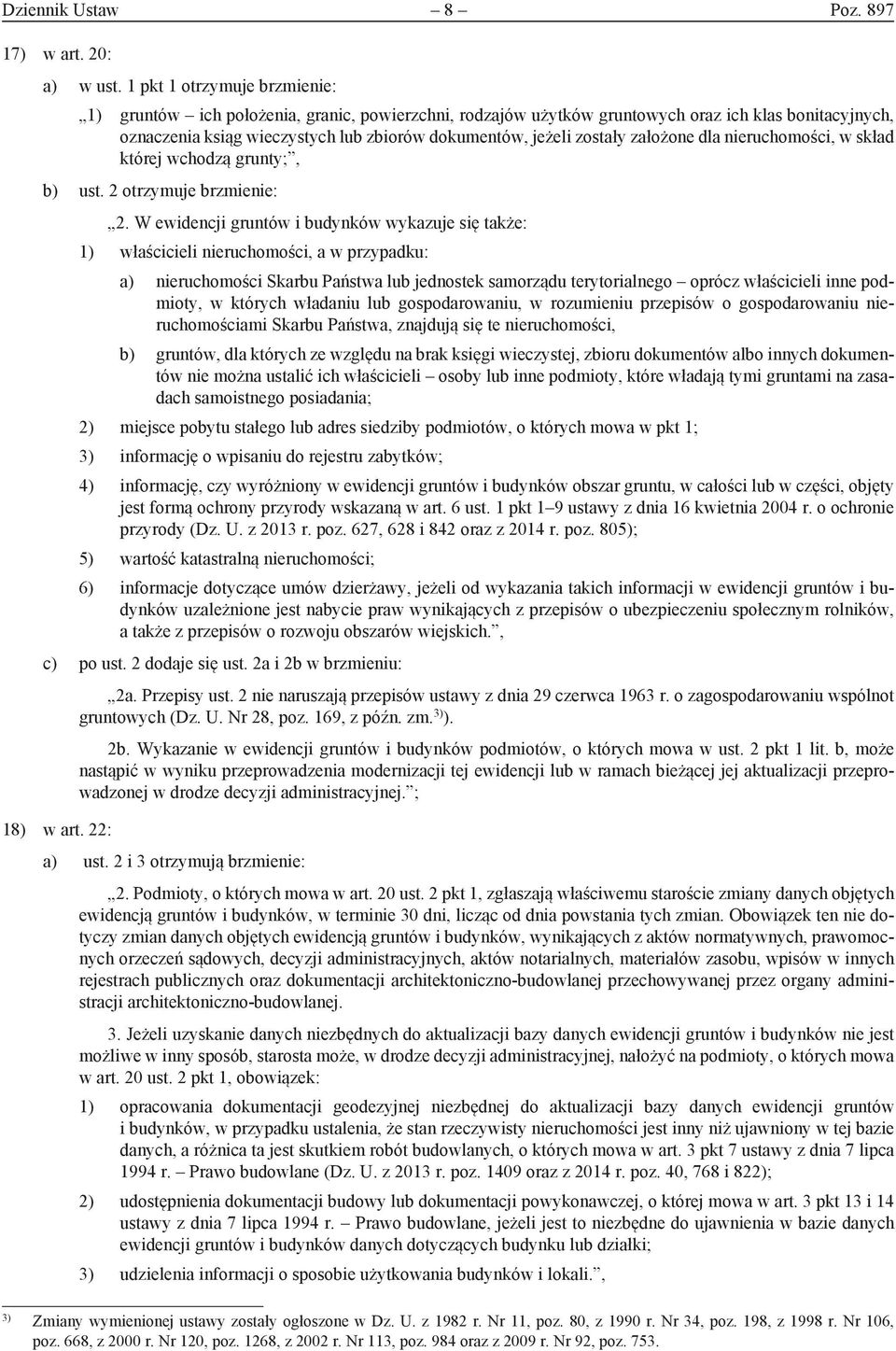 Dziennik Ustaw – 8 – Poz. 897

17) w art. 20:

a) w ust. 1 pkt 1 otrzymuje brzmienie:

„1) gruntów – ich położenia, granic, powierzchni, rodzajów użytków gruntowych oraz ich klas bonitacyjnych, oznaczenia ksiąg wieczystych lub zbiorów dokumentów, jeżeli zostały założone dla nieruchomości, w skład której wchodzą grunty;”,

b) ust. 2 otrzymuje brzmienie:

„2. W ewidencji gruntów i budynków wykazuje się także:

1) właścicieli nieruchomości, a w przypadku:

a) nieruchomości Skarbu Państwa lub jednostek samorządu terytorialnego – oprócz właścicieli inne podmioty, w których władaniu lub gospodarowaniu, w rozumieniu przepisów o gospodarowaniu nieruchomościami Skarbu Państwa, znajdują się te nieruchomości,

b) gruntów, dla których ze względu na brak księgi wieczystej, zbioru dokumentów albo innych dokumentów nie można ustalić ich właścicieli – osoby lub inne podmioty, które władają tymi gruntami na zasadach samoistnego posiadania;

2) miejsce pobytu stałego lub adres siedziby podmiotów, o których mowa w pkt 1;

3) informację o wpisaniu do rejestru zabytków;

4) informację, czy wyróżniony w ewidencji gruntów i budynków obszar gruntu, w całości lub w części, objęty jest formą ochrony przyrody wskazaną w art. 6 ust. 1 pkt 1–9 ustawy z dnia 16 kwietnia 2004 r. o ochronie przyrody (Dz. U. z 2013 r. poz. 627, 628 i 842 oraz z 2014 r. poz. 805);

5) wartość katastralną nieruchomości;

6) informacje dotyczące umów dzierżawy, jeżeli od wykazania takich informacji w ewidencji gruntów i budynków uzależnione jest nabycie praw wynikających z przepisów o ubezpieczeniu społecznym rolników, a także z przepisów o rozwoju obszarów wiejskich.”,

c) po ust. 2 dodaje się ust. 2a i 2b w brzmieniu:

„2a. Przepisy ust. 2 nie naruszają przepisów ustawy z dnia 29 czerwca 1963 r. o zagospodarowaniu wspólnot gruntowych (Dz. U. Nr 28, poz. 169, z późn. zm.$^{3)}$).

2b. Wykazanie w ewidencji gruntów i budynków podmiotów, o których mowa w ust. 2 pkt 1 lit. b, może nastąpić w wyniku przeprowadzenia modernizacji tej ewidencji lub w ramach bieżącej jej aktualizacji przeprowadzonej w drodze decyzji administracyjnej.”;

18) w art. 22:

a) ust. 2 i 3 otrzymują brzmienie:

„2. Podmioty, o których mowa w art. 20 ust. 2 pkt 1, zgłaszają właściwemu staroście zmiany danych objętych ewidencją gruntów i budynków, w terminie 30 dni, licząc od dnia powstania tych zmian. Obowiązek ten nie dotyczy zmian danych objętych ewidencją gruntów i budynków, wynikających z aktów normatywnych, prawomocnych orzeczeń sądowych, decyzji administracyjnych, aktów notarialnych, materiałów zasobu, wpisów w innych rejestrach publicznych oraz dokumentacji architektoniczno-budowlanej przechowywanej przez organy administracji architektoniczno-budowlanej.

3. Jeżeli uzyskanie danych niezbędnych do aktualizacji bazy danych ewidencji gruntów i budynków nie jest możliwe w inny sposób, starosta może, w drodze decyzji administracyjnej, nałożyć na podmioty, o których mowa w art. 20 ust. 2 pkt 1, obowiązek:

1) opracowania dokumentacji geodezyjnej niezbędnej do aktualizacji bazy danych ewidencji gruntów i budynków, w przypadku ustalenia, że stan rzeczywisty nieruchomości jest inny niż ujawniony w tej bazie danych, a różnica ta jest skutkiem robót budowlanych, o których mowa w art. 3 pkt 7 ustawy z dnia 7 lipca 1994 r. – Prawo budowlane (Dz. U. z 2013 r. poz. 1409 oraz z 2014 r. poz. 40, 768 i 822);

2) udostępnienia dokumentacji budowy lub dokumentacji powykonawczej, o której mowa w art. 3 pkt 13 i 14 ustawy z dnia 7 lipca 1994 r. – Prawo budowlane, jeżeli jest to niezbędne do ujawnienia w bazie danych ewidencji gruntów i budynków danych dotyczących budynku lub działki;

3) udzielenia informacji o sposobie użytkowania budynków i lokali.”,

$^{3)}$ Zmiany wymienionej ustawy zostały ogłoszone w Dz. U. z 1982 r. Nr 11, poz. 80, z 1990 r. Nr 34, poz. 198, z 1998 r. Nr 106, poz. 668, z 2000 r. Nr 120, poz. 1268, z 2002 r. Nr 113, poz. 984 oraz z 2009 r. Nr 92, poz. 753.